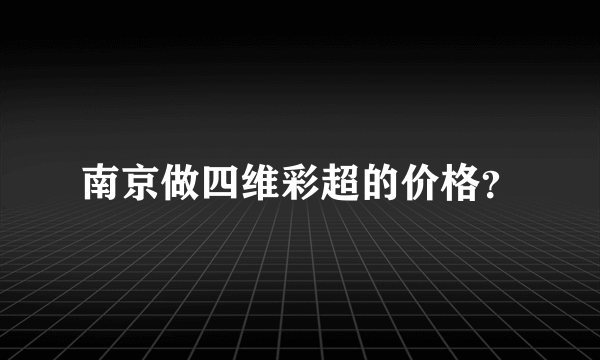 南京做四维彩超的价格?